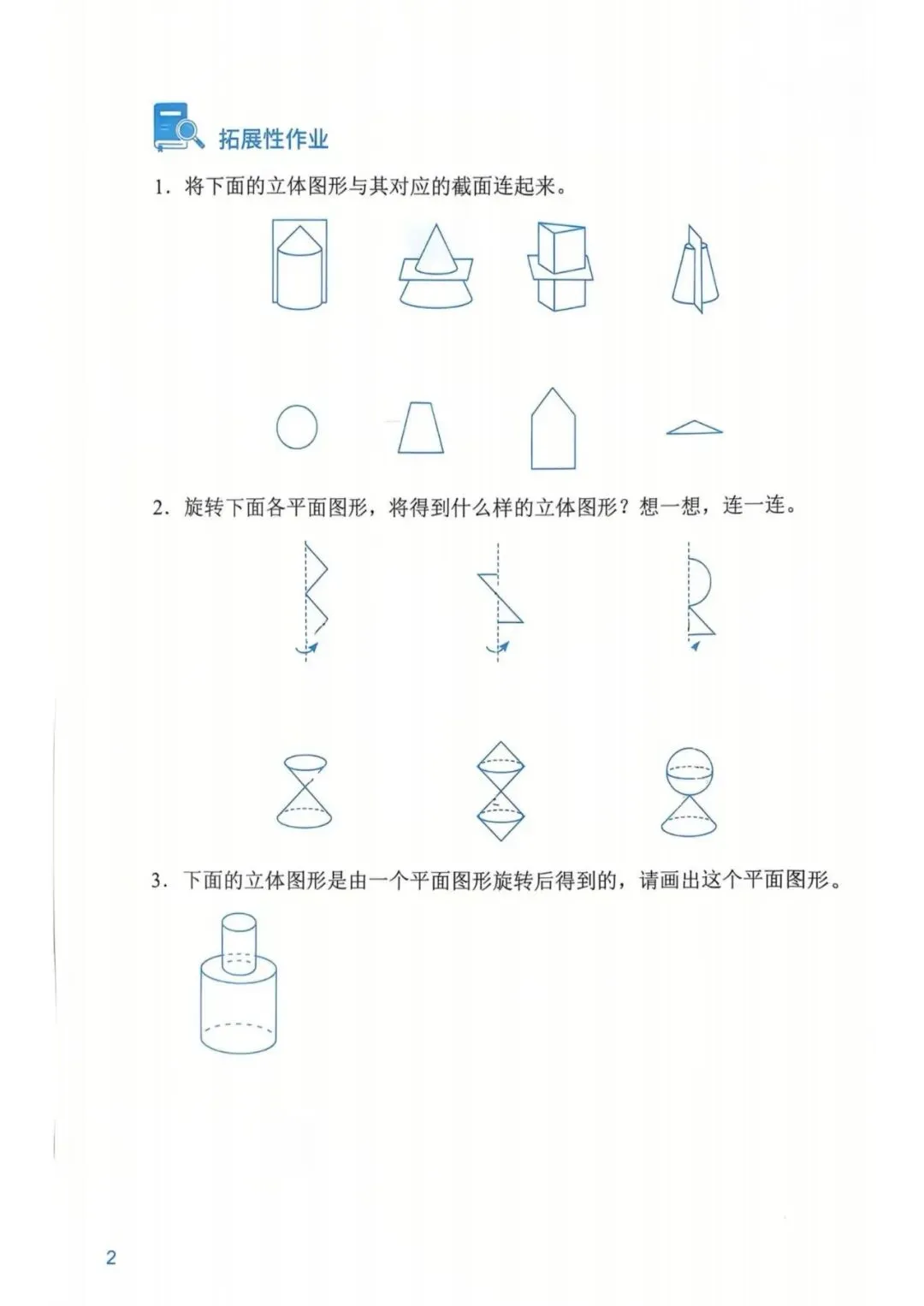 拓展性作业

1. 将下面的立体图形与其对应的截面连起来。

2. 旋转下面各平面图形，将得到什么样的立体图形？想一想，连一连。

3. 下面的立体图形是由一个平面图形旋转后得到的，请画出这个平面图形。

2